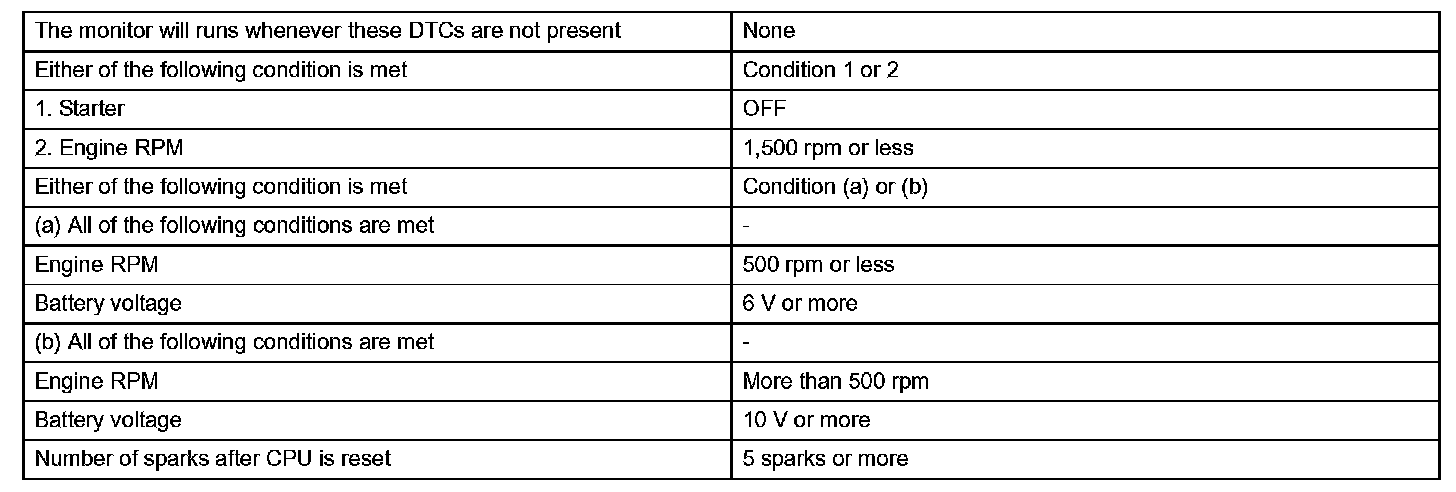 | The monitor will runs whenever these DTCs are not present | None |
|---|---|
| Either of the following condition is met | Condition 1 or 2 |
| 1. Starter | OFF |
| 2. Engine RPM | 1,500 rpm or less |
| Either of the following condition is met | Condition (a) or (b) |
| (a) All of the following conditions are met | - |
| Engine RPM | 500 rpm or less |
| Battery voltage | 6 V or more |
| (b) All of the following conditions are met | - |
| Engine RPM | More than 500 rpm |
| Battery voltage | 10 V or more |
| Number of sparks after CPU is reset | 5 sparks or more |